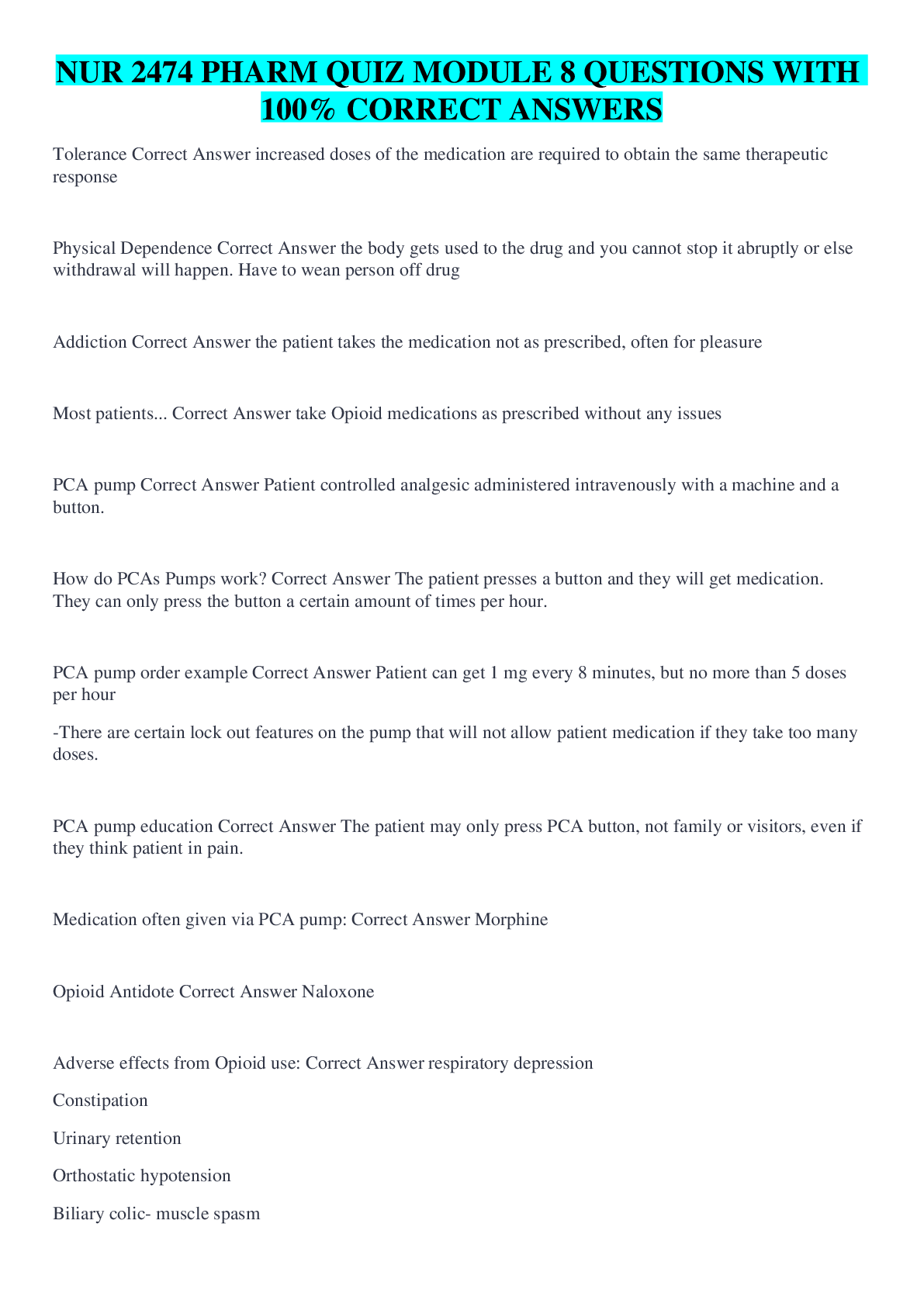 NUR 2474 PHARM QUIZ MODULE 8 QUESTIONS WITH 100% CORRECT ANSWERS

Tolerance Correct Answer increased doses of the medication are required to obtain the same therapeutic response

Physical Dependence Correct Answer the body gets used to the drug and you cannot stop it abruptly or else withdrawal will happen. Have to wean person off drug

Addiction Correct Answer the patient takes the medication not as prescribed, often for pleasure

Most patients... Correct Answer take Opioid medications as prescribed without any issues

PCA pump Correct Answer Patient controlled analgesic administered intravenously with a machine and a button.

How do PCAs Pumps work? Correct Answer The patient presses a button and they will get medication. They can only press the button a certain amount of times per hour.

PCA pump order example Correct Answer Patient can get 1 mg every 8 minutes, but no more than 5 doses per hour

-There are certain lock out features on the pump that will not allow patient medication if they take too many doses.

PCA pump education Correct Answer The patient may only press PCA button, not family or visitors, even if they think patient in pain.

Medication often given via PCA pump: Correct Answer Morphine

Opioid Antidote Correct Answer Naloxone

Adverse effects from Opioid use: Correct Answer respiratory depression

Constipation

Urinary retention

Orthostatic hypotension

Biliary colic- muscle spasm